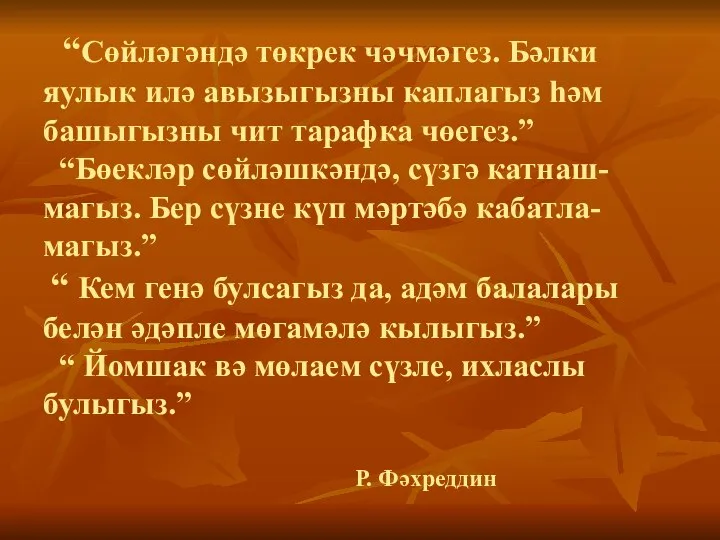 “Сөйләгәндә төкрек чәчмәгез. Бәлки яулык илә авызыгызны каплагыз һәм башыгызны чит тарафка чөегез.”
“Бөекләр сөйләшкәндә, сүзгә катнашмагыз. Бер сүзне күп мәртәбә кабатламагыз.”
“ Кем генә булсагыз да, адәм балалары белән әдәпле мөгамәлә кылыгыз.”
“ Йомшак вә мөлаем сүзле, ихласлы булыгыз.”

Р. Фәхреддин